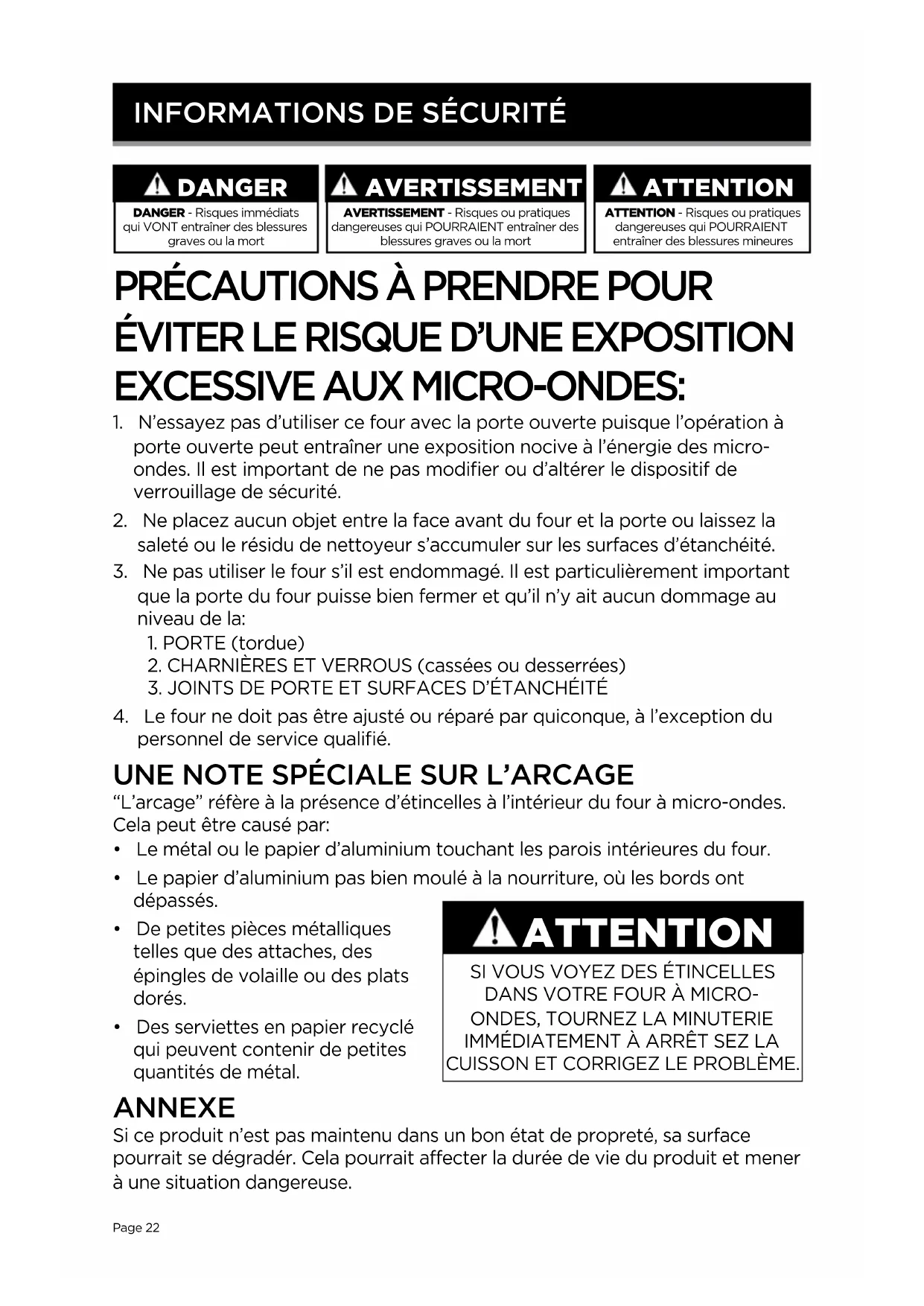 INFORMATIONS DE SÉCURITÉ

DANGER
DANGER - Risques immédiats qui VONT entraîner des blessures graves ou la mort

AVERTISSEMENT
AVERTISSEMENT - Risques ou pratiques dangereuses qui POURRAIENT entraîner des blessures graves ou la mort

ATTENTION
ATTENTION - Risques ou pratiques dangereuses qui POURRAIENT entraîner des blessures mineures

PRÉCAUTIONS À PRENDRE POUR ÉVITER LE RISQUE D'UNE EXPOSITION EXCESSIVE AUX MICRO-ONDES:

1. N'essayez pas d'utiliser ce four avec la porte ouverte puisque l'opération à porte ouverte peut entraîner une exposition nocive à l'énergie des micro-ondes. Il est important de ne pas modifier ou d'altérer le dispositif de verrouillage de sécurité.
2. Ne placez aucun objet entre la face avant du four et la porte ou laissez la saleté ou le résidu de nettoyeur s'accumuler sur les surfaces d'étanchéité.
3. Ne pas utiliser le four s'il est endommagé. Il est particulièrement important que la porte du four puisse bien fermer et qu'il n'y ait aucun dommage au niveau de la:
1. PORTE (tordue)
2. CHARNIÈRES ET VERROUS (cassées ou desserrées)
3. JOINTS DE PORTE ET SURFACES D'ÉTANCHÉITÉ
4. Le four ne doit pas être ajusté ou réparé par quiconque, à l'exception du personnel de service qualifié.

UNE NOTE SPÉCIALE SUR L'ARCAGE
"L'arcage" réfère à la présence d'étincelles à l'intérieur du four à micro-ondes. Cela peut être causé par:
• Le métal ou le papier d'aluminium touchant les parois intérieures du four.
• Le papier d'aluminium pas bien moulé à la nourriture, où les bords ont dépassés.
• De petites pièces métalliques telles que des attaches, des épingles de volaille ou des plats dorés.
• Des serviettes en papier recyclé qui peuvent contenir de petites quantités de métal.

ATTENTION
SI VOUS VOYEZ DES ÉTINCELLES DANS VOTRE FOUR À MICRO-ONDES, TOURNEZ LA MINUTERIE IMMÉDIATEMENT À ARRÊT SEZ LA CUISSON ET CORRIGEZ LE PROBLÈME.

ANNEXE
Si ce produit n'est pas maintenu dans un bon état de propreté, sa surface pourrait se dégradér. Cela pourrait affecter la durée de vie du produit et mener à une situation dangereuse.

Page 22